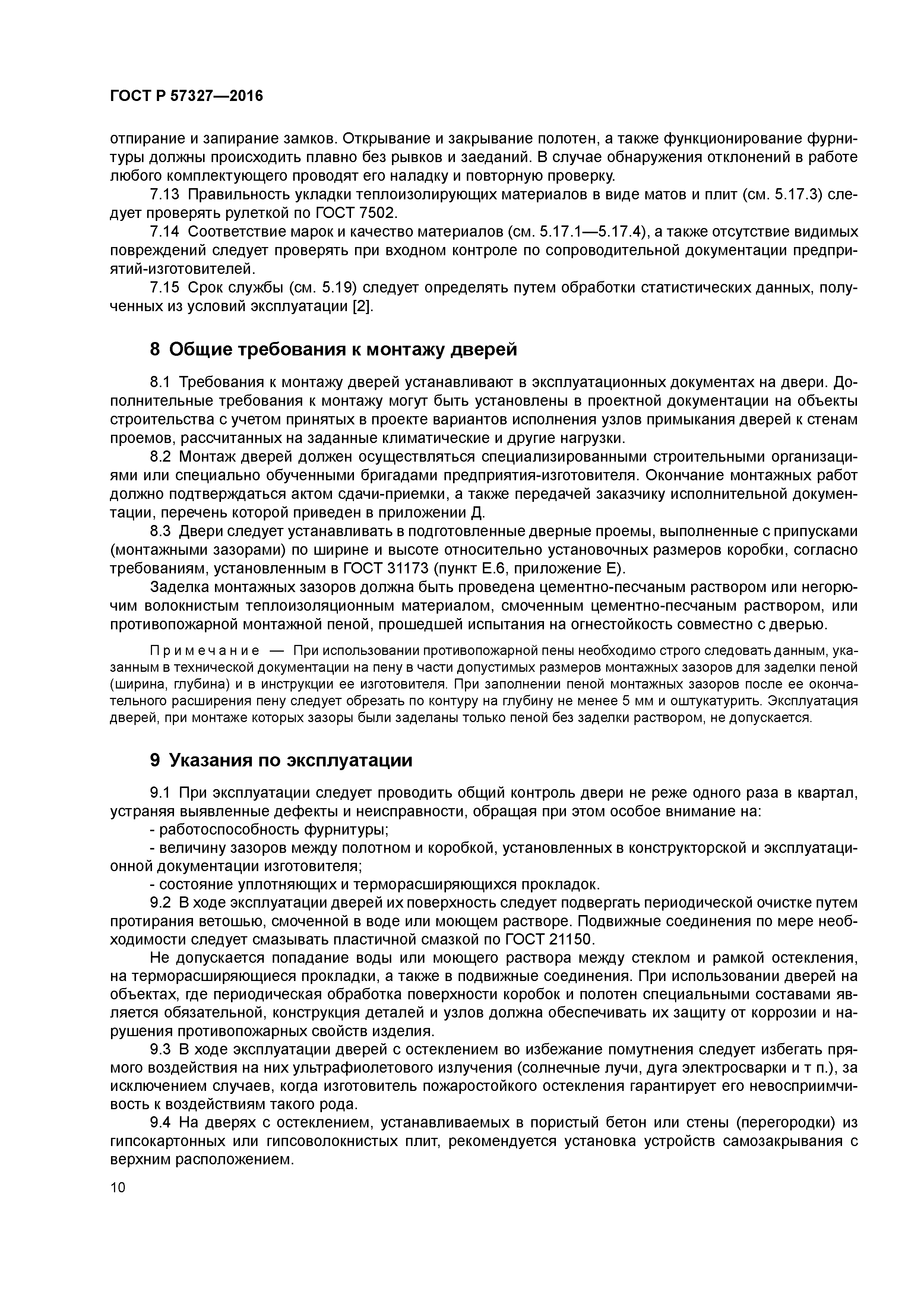 ГОСТ Р 57327—2016

отпирание и запирание замков. Открывание и закрывание полотен, а также функционирование фурнитуры должны происходить плавно без рывков и заеданий. В случае обнаружения отклонений в работе любого комплектующего проводят его наладку и повторную проверку.

7.13 Правильность укладки теплоизолирующих материалов в виде матов и плит (см. 5.17.3) следует проверять рулеткой по ГОСТ 7502.

7.14 Соответствие марок и качество материалов (см. 5.17.1—5.17.4), а также отсутствие видимых повреждений следует проверять при входном контроле по сопроводительной документации предприятий-изготовителей.

7.15 Срок службы (см. 5.19) следует определять путем обработки статистических данных, полученных из условий эксплуатации [2].

8 Общие требования к монтажу дверей

8.1 Требования к монтажу дверей устанавливают в эксплуатационных документах на двери. Дополнительные требования к монтажу могут быть установлены в проектной документации на объекты строительства с учетом принятых в проекте вариантов исполнения узлов примыкания дверей к стенам проемов, рассчитанных на заданные климатические и другие нагрузки.

8.2 Монтаж дверей должен осуществляться специализированными строительными организациями или специально обученными бригадами предприятия-изготовителя. Окончание монтажных работ должно подтверждаться актом сдачи-приемки, а также передачей заказчику исполнительной документации, перечень которой приведен в приложении Д.

8.3 Двери следует устанавливать в подготовленные дверные проемы, выполненные с припусками (монтажными зазорами) по ширине и высоте относительно установочных размеров коробки, согласно требованиям, установленным в ГОСТ 31173 (пункт Е.6, приложение Е).

Заделка монтажных зазоров должна быть проведена цементно-песчаным раствором или негорючим волокнистым теплоизоляционным материалом, смоченным цементно-песчаным раствором, или противопожарной монтажной пеной, прошедшей испытания на огнестойкость совместно с дверью.

Примечание — При использовании противопожарной пены необходимо строго следовать данным, указанным в технической документации на пену в части допустимых размеров монтажных зазоров для заделки пеной (ширина, глубина) и в инструкции ее изготовителя. При заполнении пеной монтажных зазоров после ее окончательного расширения пену следует обрезать по контуру на глубину не менее 5 мм и оштукатурить. Эксплуатация дверей, при монтаже которых зазоры были заделаны только пеной без заделки раствором, не допускается.

9 Указания по эксплуатации

9.1 При эксплуатации следует проводить общий контроль двери не реже одного раза в квартал, устраняя выявленные дефекты и неисправности, обращая при этом особое внимание на:

- работоспособность фурнитуры;

- величину зазоров между полотном и коробкой, установленных в конструкторской и эксплуатационной документации изготовителя;

- состояние уплотняющих и терморасширяющихся прокладок.

9.2 В ходе эксплуатации дверей их поверхность следует подвергать периодической очистке путем протирания ветошью, смоченной в воде или моющем растворе. Подвижные соединения по мере необходимости следует смазывать пластичной смазкой по ГОСТ 21150.

Не допускается попадание воды или моющего раствора между стеклом и рамкой остекления, на терморасширяющиеся прокладки, а также в подвижные соединения. При использовании дверей на объектах, где периодическая обработка поверхности коробок и полотен специальными составами является обязательной, конструкция деталей и узлов должна обеспечивать их защиту от коррозии и нарушения противопожарных свойств изделия.

9.3 В ходе эксплуатации дверей с остеклением во избежание помутнения следует избегать прямого воздействия на них ультрафиолетового излучения (солнечные лучи, дуга электросварки и т п.), за исключением случаев, когда изготовитель пожаростойкого остекления гарантирует его невосприимчивость к воздействиям такого рода.

9.4 На дверях с остеклением, устанавливаемых в пористый бетон или стены (перегородки) из гипсокартонных или гипсоволокнистых плит, рекомендуется установка устройств самозакрывания с верхним расположением.

10